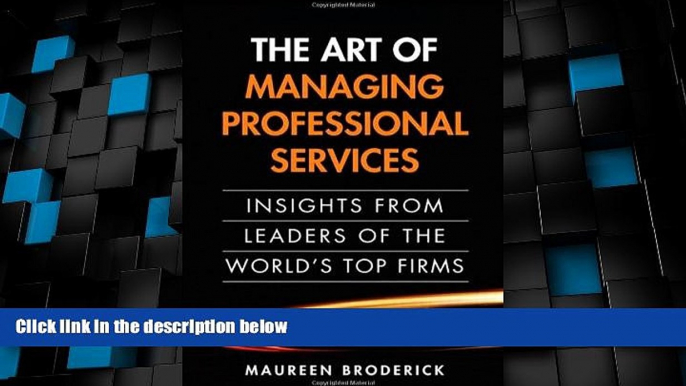 THE ART OF MANAGING PROFESSIONAL SERVICES

INSIGHTS FROM LEADERS OF THE WORLD'S TOP FIRMS

Click link in the description below

MAUREEN BRODERICK